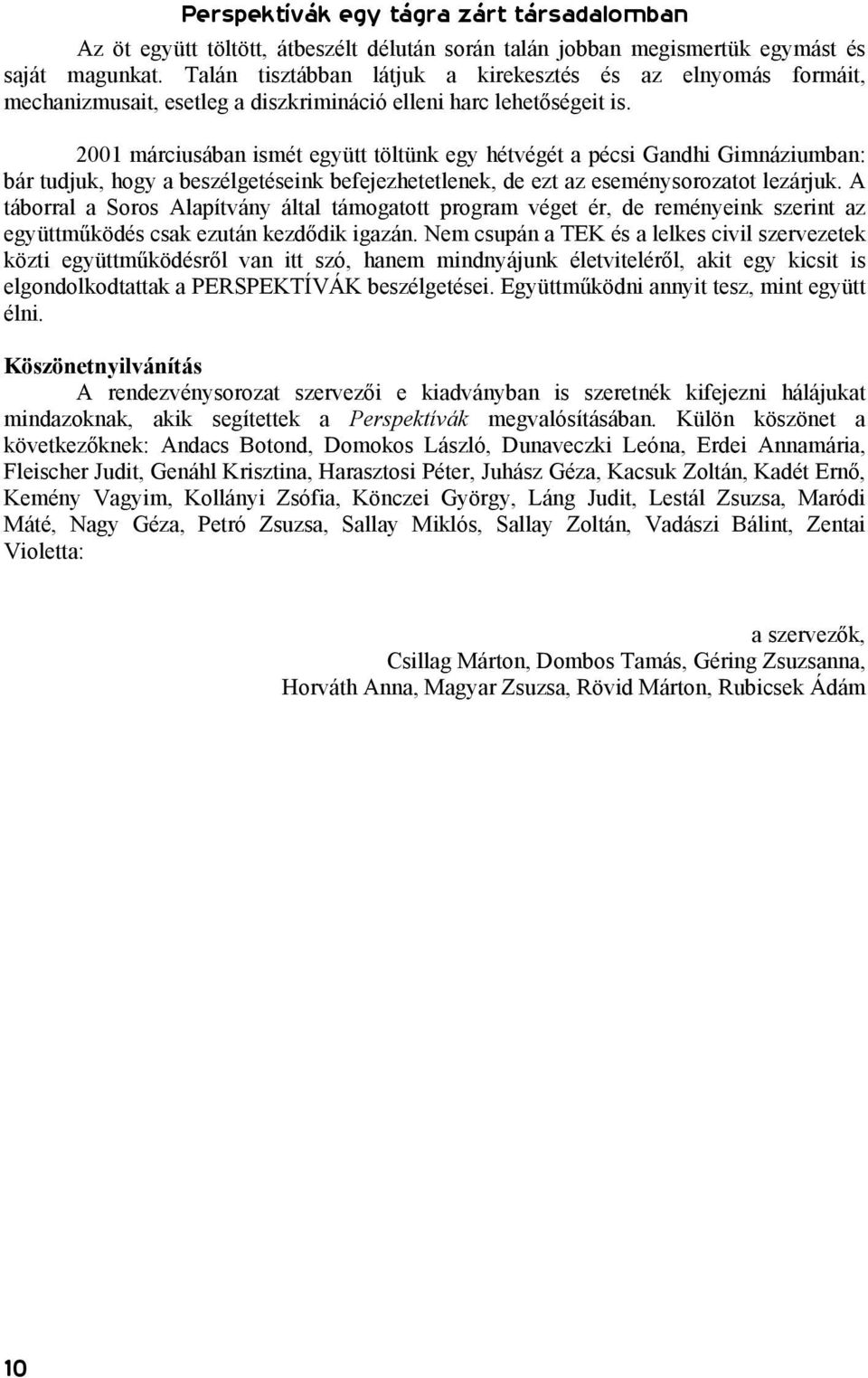 Perspektívák egy tágra zárt társadalomban

Az öt együtt töltött, átbeszélt délután során talán jobban megismertük egymást és saját magunkat. Talán tisztábban látjuk a kirekesztés és az elnyomás formáit, mechanizmusait, esetleg a diszkrimináció elleni harc lehetőségeit is.

2001 márciusában ismét együtt töltünk egy hétvégét a pécsi Gandhi Gimnáziumban: bár tudjuk, hogy a beszélgetéseink befejezhetetlenek, de ezt az eseménysorozatot lezárjuk. A táborral a Soros Alapítvány által támogatott program véget ér, de reményeink szerint az együttműködés csak ezután kezdődik igazán. Nem csupán a TEK és a lelkes civil szervezetek közti együttműködésről van itt szó, hanem mindnyájunk életviteléről, akit egy kicsit is elgondolkodtattak a PERSPEKTÍVÁK beszélgetései. Együttműködni annyit tesz, mint együtt élni.

Köszönetnyilvánítás

A rendezvénysorozat szervezői e kiadványban is szeretnék kifejezni hálájukat mindazoknak, akik segítettek a Perspektívák megvalósításában. Külön köszönet a következőknek: Andacs Botond, Domokos László, Dunaveczki Leóna, Erdei Annamária, Fleischer Judit, Genáhl Krisztina, Harasztosi Péter, Juhász Géza, Kacsuk Zoltán, Kadét Ernő, Kemény Vagyim, Kollányi Zsófia, Könczei György, Láng Judit, Lestál Zsuzsa, Maródi Máté, Nagy Géza, Petró Zsuzsa, Sallay Miklós, Sallay Zoltán, Vadászi Bálint, Zentai Violetta:

a szervezők,
Csillag Márton, Dombos Tamás, Géring Zsuzsanna,
Horváth Anna, Magyar Zsuzsa, Rövid Márton, Rubicsek Ádám

10